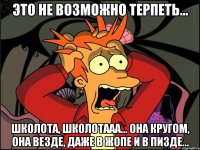 ЭТО НЕ ВОЗМОЖНО ТЕРПЕТЬ...

ШКОЛОТА, ШКОЛОТААА... ОНА КРУГОМ, ОНА ВЕЗДЕ, ДАЖЕ В ЖОПЕ И В ПИЗДЕ...